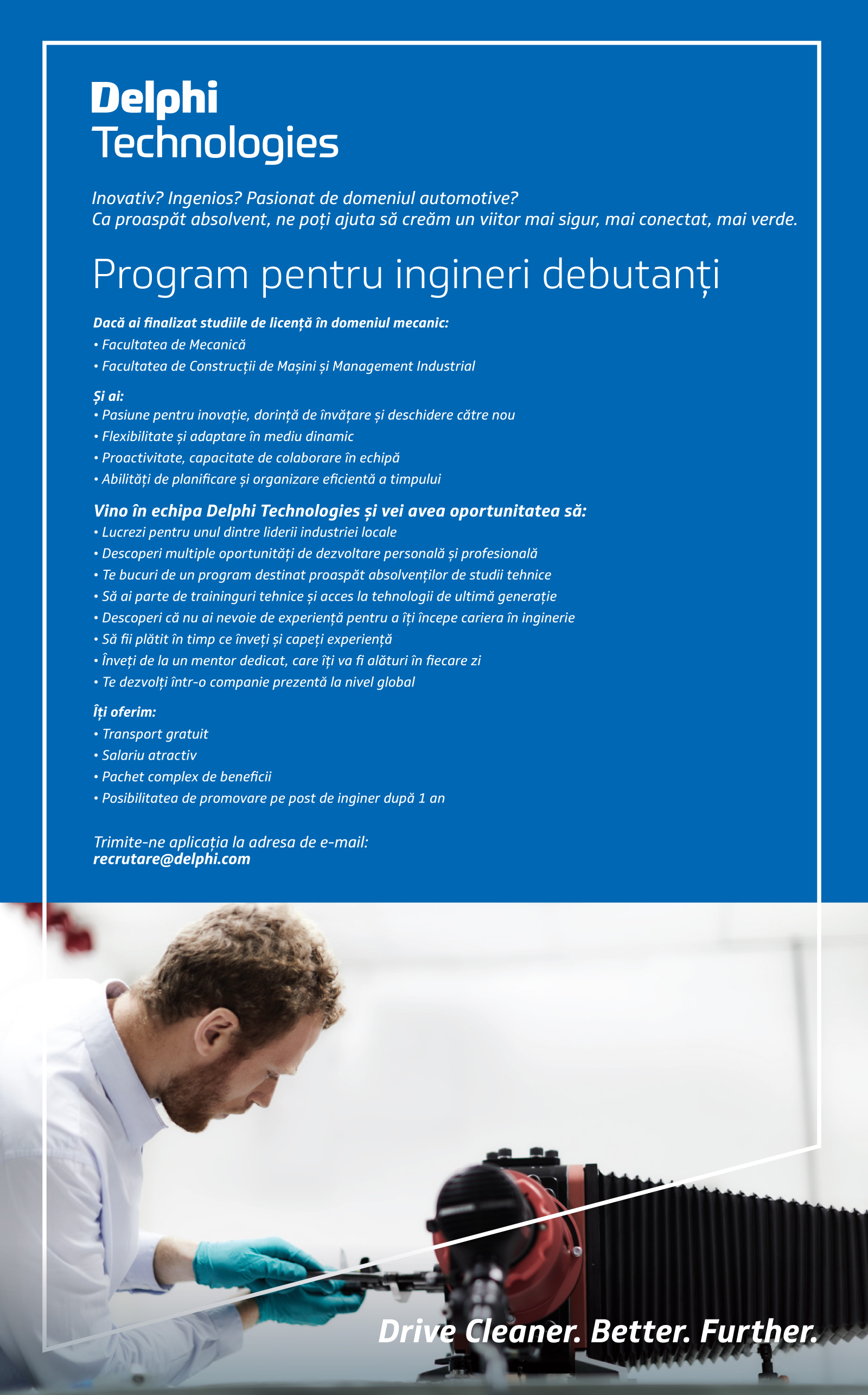 Delphi
Technologies

Inovativ? Ingenios? Pasionat de domeniul automotive?
Ca proaspăt absolvent, ne poți ajuta să creăm un viitor mai sigur, mai conectat, mai verde.

Program pentru ingineri debutanți

Dacă ai finalizat studiile de licență în domeniul mecanic:
• Facultatea de Mecanică
• Facultatea de Construcții de Mașini și Management Industrial

Și ai:
• Pasiune pentru inovație, dorință de învățare și deschidere către nou
• Flexibilitate și adaptare în mediu dinamic
• Proactivitate, capacitate de colaborare în echipă
• Abilități de planificare și organizare eficientă a timpului

Vino în echipa Delphi Technologies și vei avea oportunitatea să:
• Lucrezi pentru unul dintre liderii industriei locale
• Descoperi multiple oportunități de dezvoltare personală și profesională
• Te bucuri de un program destinat proaspăt absolvenților de studii tehnice
• Să ai parte de traininguri tehnice și acces la tehnologii de ultimă generație
• Descoperi că nu ai nevoie de experiență pentru a îți începe cariera în inginerie
• Să fii plătit în timp ce înveți și capeți experiență
• Înveți de la un mentor dedicat, care îți va fi alături în fiecare zi
• Te dezvolți într-o companie prezentă la nivel global

Îți oferim:
• Transport gratuit
• Salariu atractiv
• Pachet complex de beneficii
• Posibilitatea de promovare pe post de inginer după 1 an

Trimite-ne aplicația la adresa de e-mail:
recrutare@delphi.com

Drive Cleaner. Better. Further.